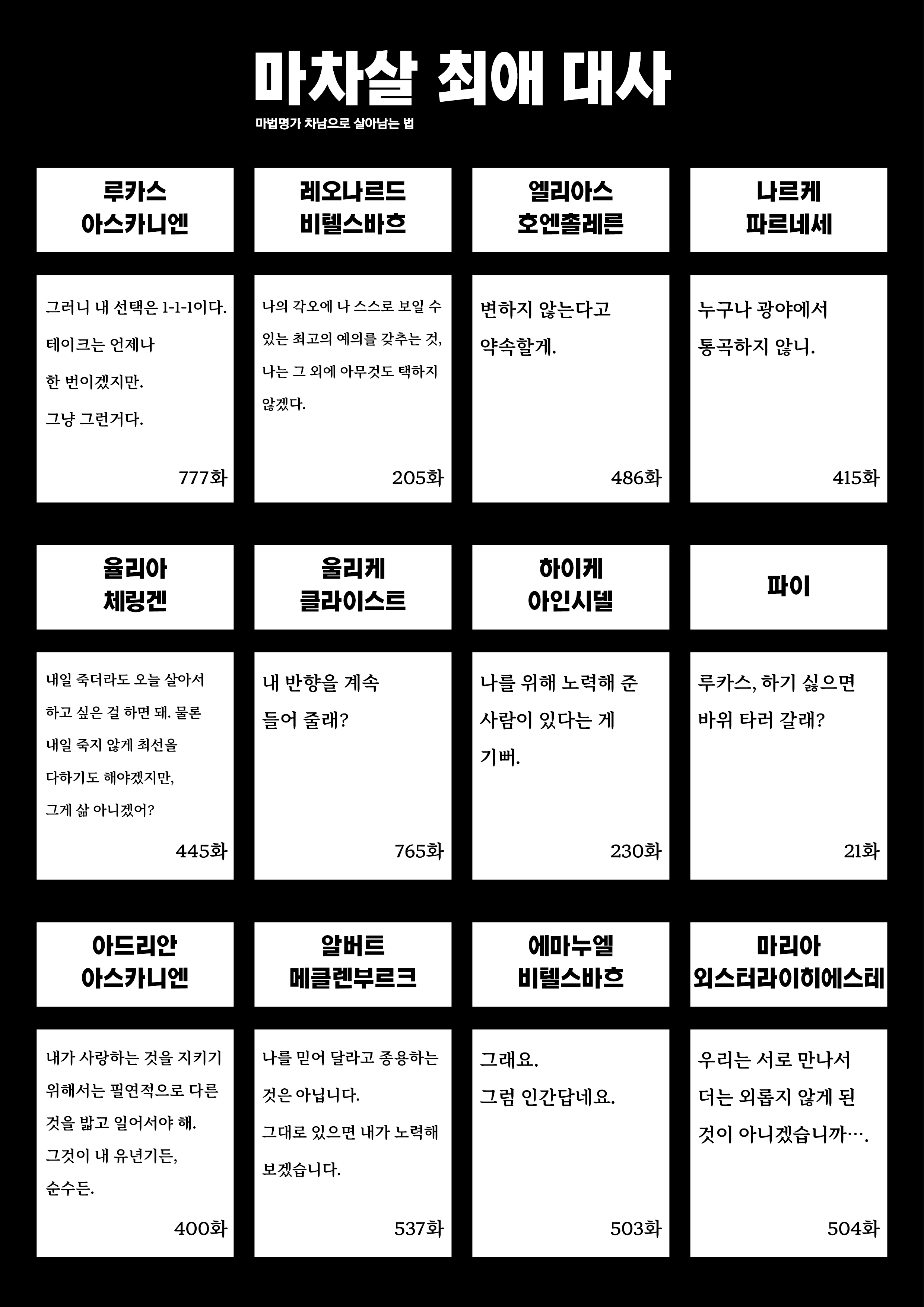 마차살 최애 대사

마법명가 차남으로 살아남는 법

루카스 아스카니엔

그러니 내 선택은 1-1-1이다. 테이크는 언제나 한 번이겠지만. 그냥 그런거다.

777화

레오나르드 비텔스바흐

나의 각오에 나 스스로 보일 수 있는 최고의 예의를 갖추는 것, 나는 그 외에 아무것도 택하지 않겠다.

205화

엘리아스 호엔촐레른

변하지 않는다고 약속할게.

486화

나르케 파르네세

누구나 광야에서 통곡하지 않니.

415화

율리아 체링겐

내일 죽더라도 오늘 살아서 하고 싶은 걸 하면 돼. 물론 내일 죽지 않게 최선을 다하기도 해야겠지만, 그게 삶 아니겠어?

445화

울리케 클라이스트

내 반향을 계속 들어 줄래?

765화

하이케 아인시델

나를 위해 노력해 준 사람이 있다는 게 기뻐.

230화

파이

루카스, 하기 싫으면 바위 타러 갈래?

21화

아드리안 아스카니엔

내가 사랑하는 것을 지키기 위해서는 필연적으로 다른 것을 밟고 일어서야 해. 그것이 내 유년기든, 순수든.

400화

알버트 메클렌부르크

나를 믿어 달라고 종용하는 것은 아닙니다. 그대로 있으면 내가 노력해 보겠습니다.

537화

에마누엘 비텔스바흐

그래요. 그럼 인간답네요.

503화

마리아 외스터라이히에스테

우리는 서로 만나서 더는 외롭지 않게 된 것이 아니겠습니까….

504화